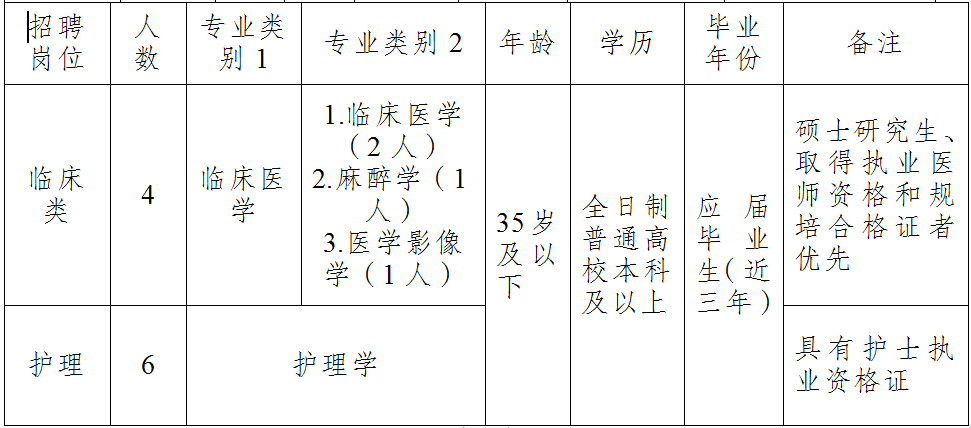 | 招聘岗位 | 人数 | 专业类别1 | 专业类别2 | 年龄 | 学历 | 毕业年份 | 备注 |
|---|---|---|---|---|---|---|---|
| 临床类 | 4 | 临床医学 | 1.临床医学（2人）2.麻醉学（1人）3.医学影像学（1人） | 35岁及以下 | 全日制普通高校本科及以上 | 应届毕业生（近三年） | 硕士研究生、取得执业医师资格和规培合格证者优先 |
| 护理 | 6 | 护理学 |  |  |  |  | 具有护士执业资格证 |